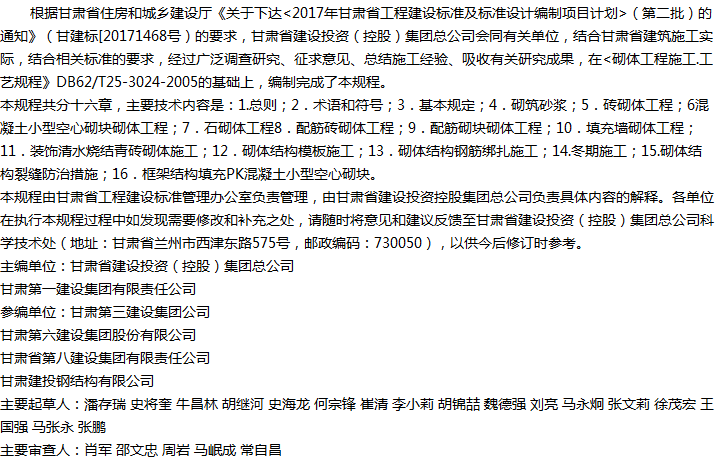 根据甘肃省住房和城乡建设厅《关于下达<2017年甘肃省工程建设标准及标准设计编制项目计划>（第二批）的通知》（甘建标[20171468号）的要求，甘肃省建设投资（控股）集团总公司会同有关单位，结合甘肃省建筑施工实际，结合相关标准的要求，经过广泛调查研究、征求意见、总结施工经验、吸收有关研究成果，在<砌体工程施工.工艺规程》DB62/T25-3024-2005的基础上，编制完成了本规程。

本规程共分十六章，主要技术内容是：1.总则；2．术语和符号；3．基本规定；4．砌筑砂浆；5．砖砌体工程；6混凝土小型空心砌块砌体工程；7．石砌体工程8．配筋砖砌体工程；9．配筋砌块砌体工程；10．填充墙砌体工程；11．装饰清水烧结青砖砌体施工；12．砌体结构模板施工；13．砌体结构钢筋绑扎施工；14.冬期施工；15.砌体结构裂缝防治措施；16．框架结构填充PK混凝土小型空心砌块。

本规程由甘肃省工程建设标准管理办公室负责管理，由甘肃省建设投资控股集团总公司负责具体内容的解释。各单位在执行本规程过程中如发现需要修改和补充之处，请随时将意见和建议反馈至甘肃省建设投资（控股）集团总公司科学技术处（地址：甘肃省兰州市西津东路575号，邮政编码：730050），以供今后修订时参考。

主编单位：甘肃省建设投资（控股）集团总公司

甘肃第一建设集团有限责任公司

参编单位：甘肃第三建设集团公司

甘肃第六建设集团股份有限公司

甘肃省第八建设集团有限责任公司

甘肃建投钢结构有限公司

主要起草人：潘存瑞 史将奎 牛昌林 胡继河 史海龙 何宗锋 崔清 李小莉 胡锦喆 魏德强 刘亮 马永炯 张文莉 徐茂宏 王国强 马张永 张鹏

主要审查人：肖军 邵文忠 周岩 马岷成 常自昌